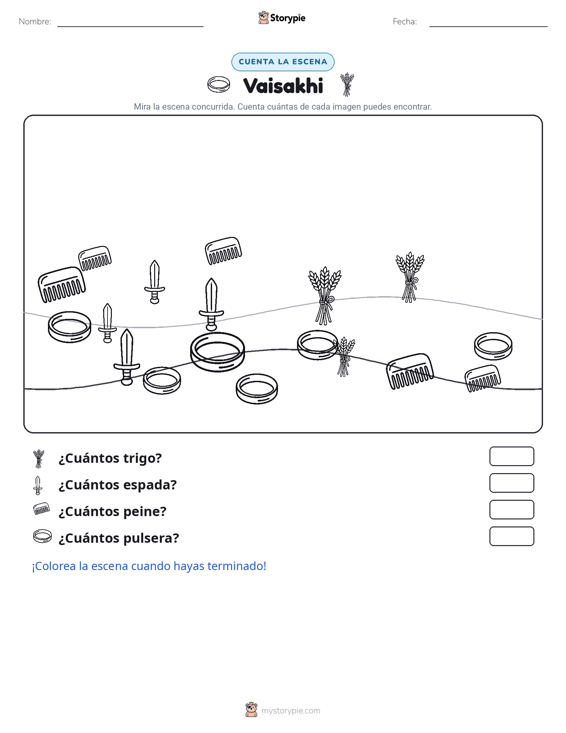 Nombre: ____ Storypie Fecha: ____

CUENTA LA ESCENA

Vaisakhi

Mira la escena concurrida. Cuenta cuántas de cada imagen puedes encontrar.

¿Cuántos trigo?

¿Cuántos espada?

¿Cuántos peine?

¿Cuántos pulsera?

¡Colorea la escena cuando hayas terminado!

mystorypie.com